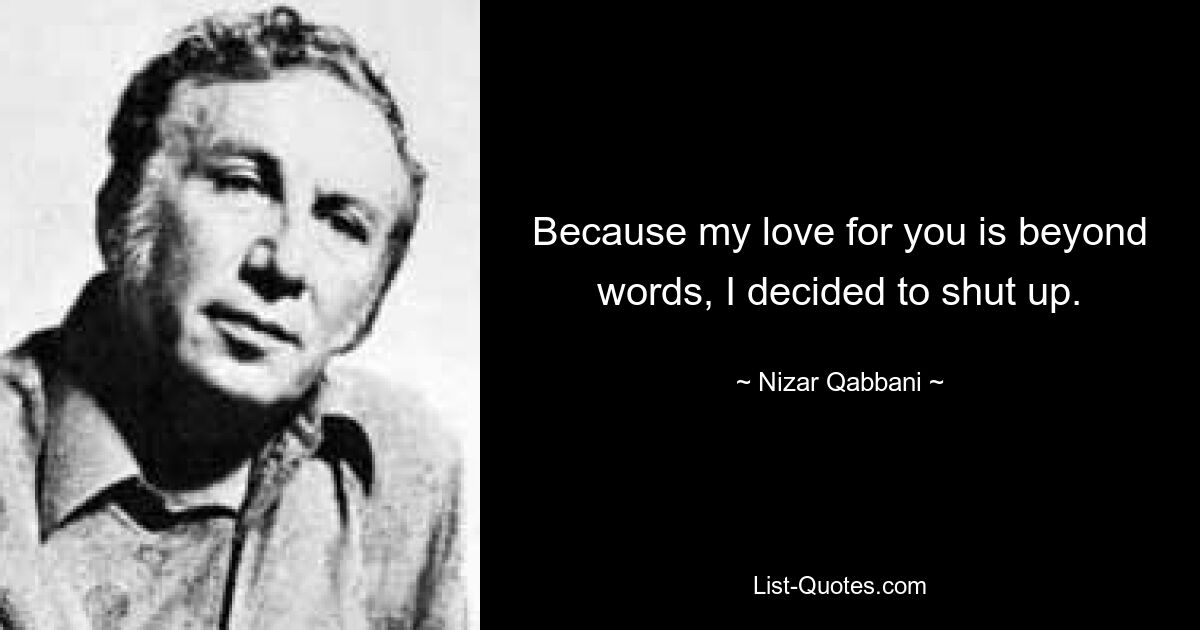 Because my love for you is beyond words, I decided to shut up.

~ Nizar Qabbani ~

List-Quotes.com